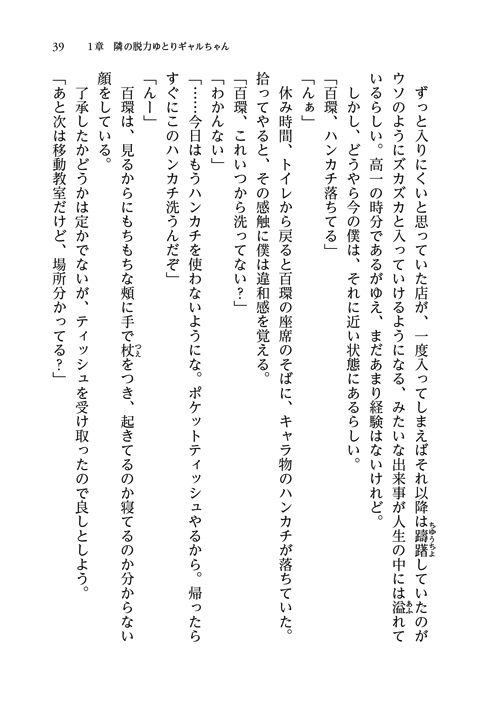 39　1章　隣の脱力ゆとりギャルちゃん

ずっと入りにくいと思っていた店が、一度入ってしまえばそれ以降は躊躇していたのがウソのようにズカズカと入っていけるようになる、みたいな出来事が人生の中には溢れているらしい。高一の時分であるがゆえ、まだあまり経験はないけれど。

しかし、どうやら今の僕は、それに近い状態にあるらしい。

「百環、ハンカチ落ちてる」

「んぁ」

休み時間、トイレから戻ると百環の座席のそばに、キャラ物のハンカチが落ちていた。拾ってやると、その感触に僕は違和感を覚える。

「百環、これいつから洗ってない？」

「わかんない」

「……今日はもうハンカチを使わないようにな。ポケットティッシュやるから。帰ったらすぐにこのハンカチ洗うんだぞ」

「んー」

百環は、見るからにもちもちな頬に手で杖をつき、起きてるのか寝てるのか分からない顔をしている。

了承したかどうかは定かでないが、ティッシュを受け取ったので良しとしよう。

「あと次は移動教室だけど、場所分かってる？」